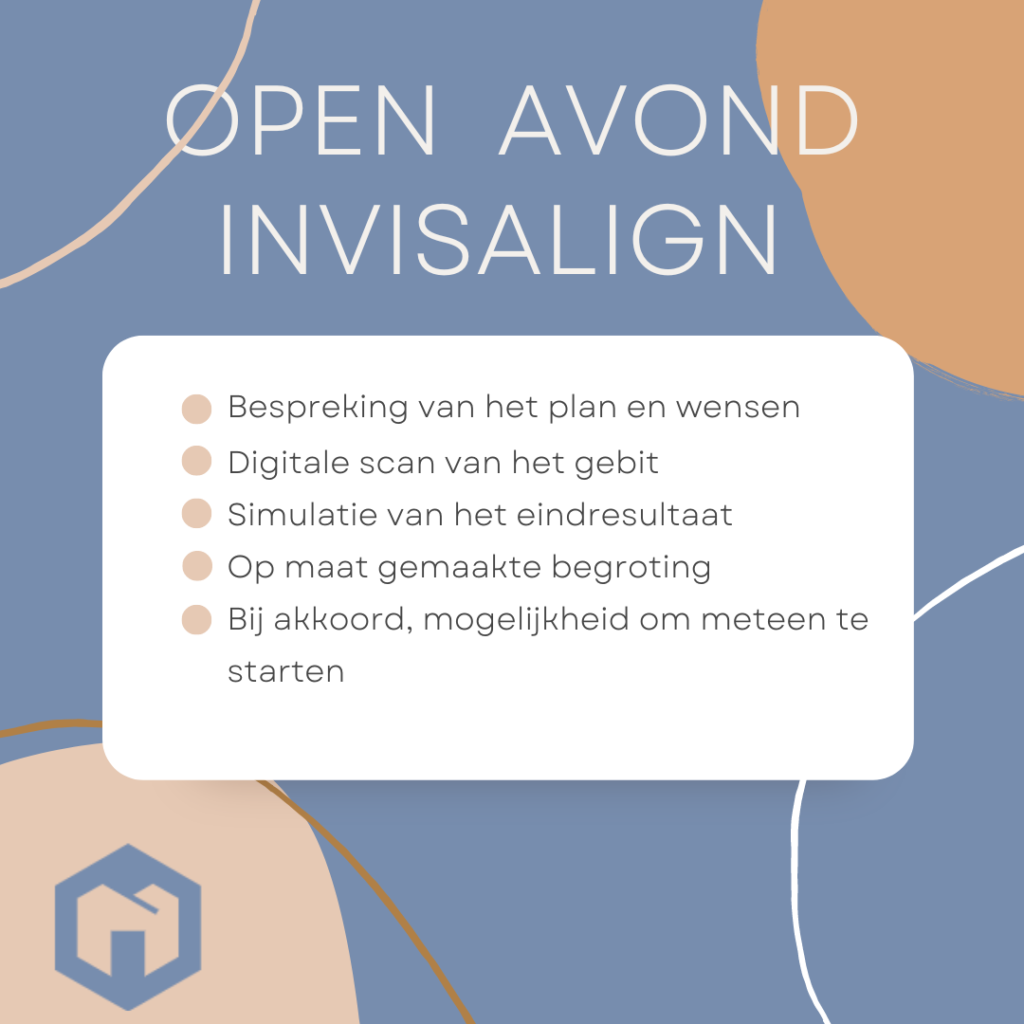 OPEN AVOND INVISALIGN

• Bespreking van het plan en wensen
• Digitale scan van het gebit
• Simulatie van het eindresultaat
• Op maat gemaakte begroting
• Bij akkoord, mogelijkheid om meteen te starten